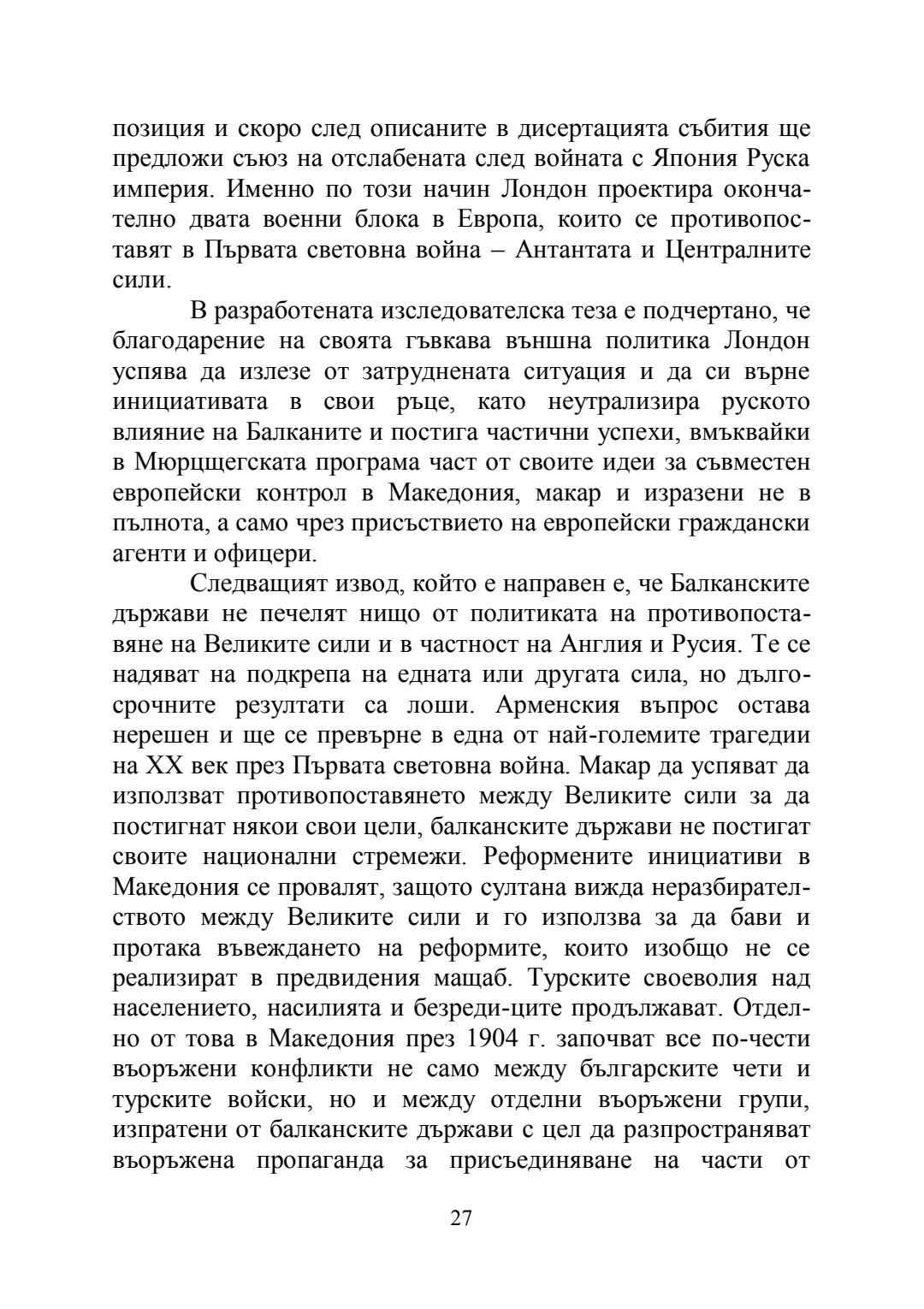 позиция и скоро след описаните в дисертацията събития ще предложи съюз на отслабената след войната с Япония Руска империя. Именно по този начин Лондон проектира окончателно двата военни блока в Европа, които се противопоставят в Първата световна война – Антантата и Централните сили.

В разработената изследователска теза е подчертано, че благодарение на своята гъвкава външна политика Лондон успява да излезе от затруднената ситуация и да си върне инициативата в свои ръце, като неутрализира руското влияние на Балканите и постига частични успехи, вмъквайки в Мюрцщегската програма част от своите идеи за съвместен европейски контрол в Македония, макар и изразени не в пълнота, а само чрез присъствието на европейски граждански агенти и офицери.

Следващият извод, който е направен е, че Балканските държави не печелят нищо от политиката на противопоставяне на Великите сили и в частност на Англия и Русия. Те се надяват на подкрепа на едната или другата сила, но дългосрочните резултати са лоши. Арменския въпрос остава нерешен и ще се превърне в една от най-големите трагедии на XX век през Първата световна война. Макар да успяват да използват противопоставянето между Великите сили за да постигнат някои свои цели, балканските държави не постигат своите национални стремежи. Реформените инициативи в Македония се провалят, защото султана вижда неразбирателството между Великите сили и го използва за да бави и протака въвеждането на реформите, които изобщо не се реализират в предвидения мащаб. Турските своеволия над населението, насилията и безреди-ците продължават. Отделно от това в Македония през 1904 г. започват все по-чести въоръжени конфликти не само между българските чети и турските войски, но и между отделни въоръжени групи, изпратени от балканските държави с цел да разпространяват въоръжена пропаганда за присъединяване на части от

27